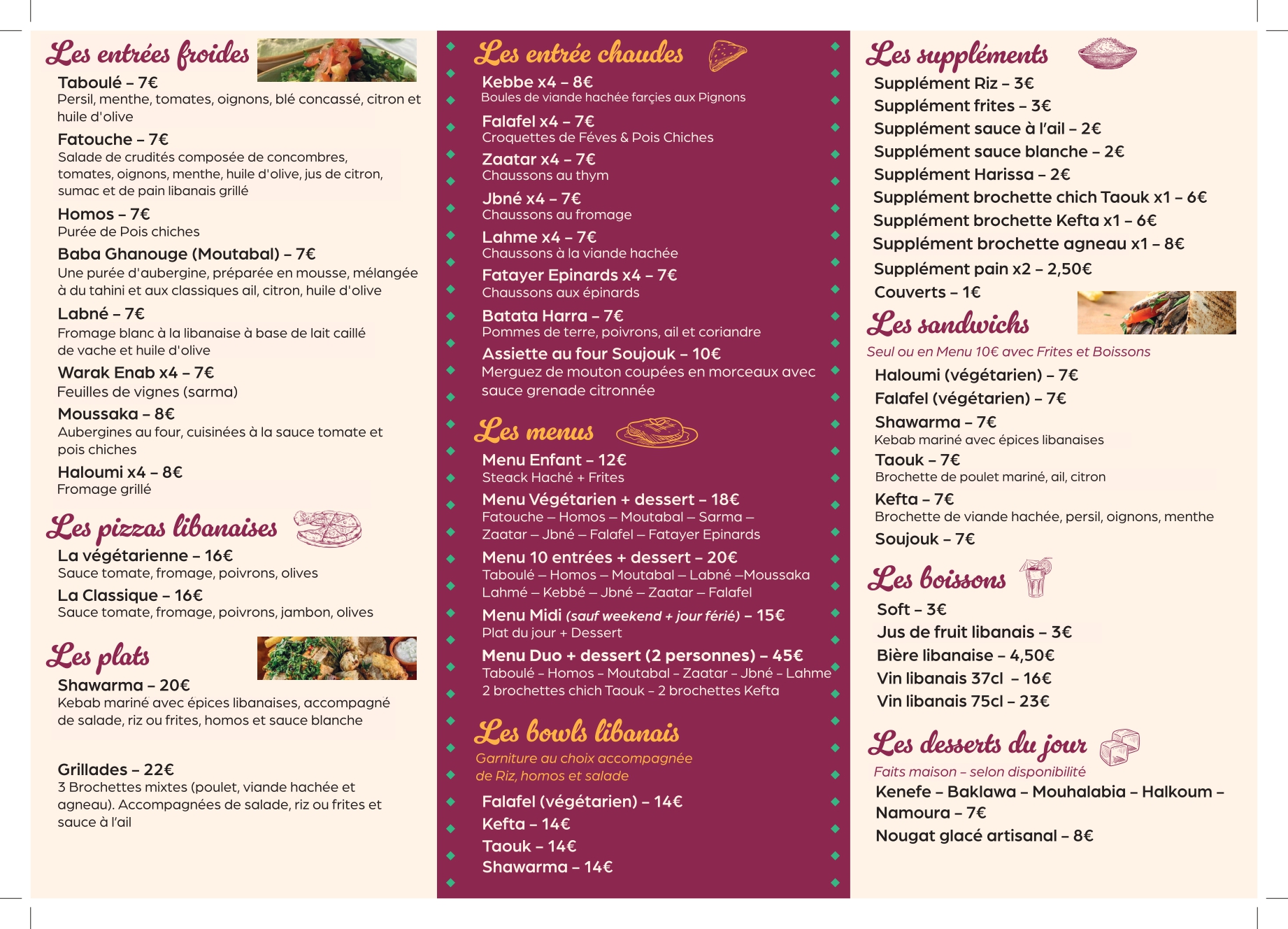 Les entrées froides

Taboulé – 7€
Persil, menthe, tomates, oignons, blé concassé, citron et huile d'olive

Fatouche – 7€
Salade de crudités composée de concombres, tomates, oignons, menthe, huile d'olive, jus de citron, sumac et de pain libanais grillé

Homos – 7€
Purée de Pois chiches

Baba Ghanouge (Moutabal) – 7€
Une purée d'aubergine, préparée en mousse, mélangée à du tahini et aux classiques ail, citron, huile d'olive

Labné – 7€
Fromage blanc à la libanaise à base de lait caillé de vache et huile d'olive

Warak Enab x4 – 7€
Feuilles de vignes (sarma)

Moussaka – 8€
Aubergines au four, cuisinées à la sauce tomate et pois chiches

Haloumi x4 – 8€
Fromage grillé

Les pizzas libanaises

La végétarienne – 16€
Sauce tomate, fromage, poivrons, olives

La Classique – 16€
Sauce tomate, fromage, poivrons, jambon, olives

Les plats

Shawarma – 20€
Kebab mariné avec épices libanaises, accompagné de salade, riz ou frites, homos et sauce blanche

Grillades – 22€
3 Brochettes mixtes (poulet, viande hachée et agneau). Accompagnées de salade, riz ou frites et sauce à l'ail

Les entrée chaudes

Kebbe x4 – 8€
Boules de viande hachée farçies aux Pignons

Falafel x4 – 7€
Croquettes de Féves & Pois Chiches

Zaatar x4 – 7€
Chaussons au thym

Jbné x4 – 7€
Chaussons au fromage

Lahme x4 – 7€
Chaussons à la viande hachée

Fatayer Epinards x4 – 7€
Chaussons aux épinards

Batata Harra – 7€
Pommes de terre, poivrons, ail et coriandre

Assiette au four Soujouk – 10€
Merguez de mouton coupées en morceaux avec sauce grenade citronnée

Les menus

Menu Enfant – 12€
Steack Haché + Frites

Menu Végétarien + dessert – 18€
Fatouche – Homos – Moutabal – Sarma – Zaatar – Jbné – Falafel – Fatayer Epinards

Menu 10 entrées + dessert – 20€
Taboulé – Homos – Moutabal – Labné –Moussaka Lahmé – Kebbé – Jbné – Zaatar – Falafel

Menu Midi (sauf weekend + jour férié) – 15€
Plat du jour + Dessert

Menu Duo + dessert (2 personnes) – 45€
Taboulé – Homos – Moutabal – Zaatar – Jbné – Lahme 2 brochettes chich Taouk – 2 brochettes Kefta

Les bowls libanais

Garniture au choix accompagnée de Riz, homos et salade

Falafel (végétarien) – 14€
Kefta – 14€
Taouk – 14€
Shawarma – 14€

Les suppléments

Supplément Riz – 3€
Supplément frites – 3€
Supplément sauce à l'ail – 2€
Supplément sauce blanche – 2€
Supplément Harissa – 2€
Supplément brochette chich Taouk x1 – 6€
Supplément brochette Kefta x1 – 6€
Supplément brochette agneau x1 – 8€
Supplément pain x2 – 2,50€
Couverts – 1€

Les sandwichs

Seul ou en Menu 10€ avec Frites et Boissons

Haloumi (végétarien) – 7€
Falafel (végétarien) – 7€
Shawarma – 7€
Kebab mariné avec épices libanaises
Taouk – 7€
Brochette de poulet mariné, ail, citron
Kefta – 7€
Brochette de viande hachée, persil, oignons, menthe
Soujouk – 7€

Les boissons

Soft – 3€
Jus de fruit libanais – 3€
Bière libanaise – 4,50€
Vin libanais 37cl – 16€
Vin libanais 75cl – 23€

Les desserts du jour

Faits maison – selon disponibilité
Kenefe – Baklawa – Mouhalabia – Halkoum – Namoura – 7€
Nougat glacé artisanal – 8€